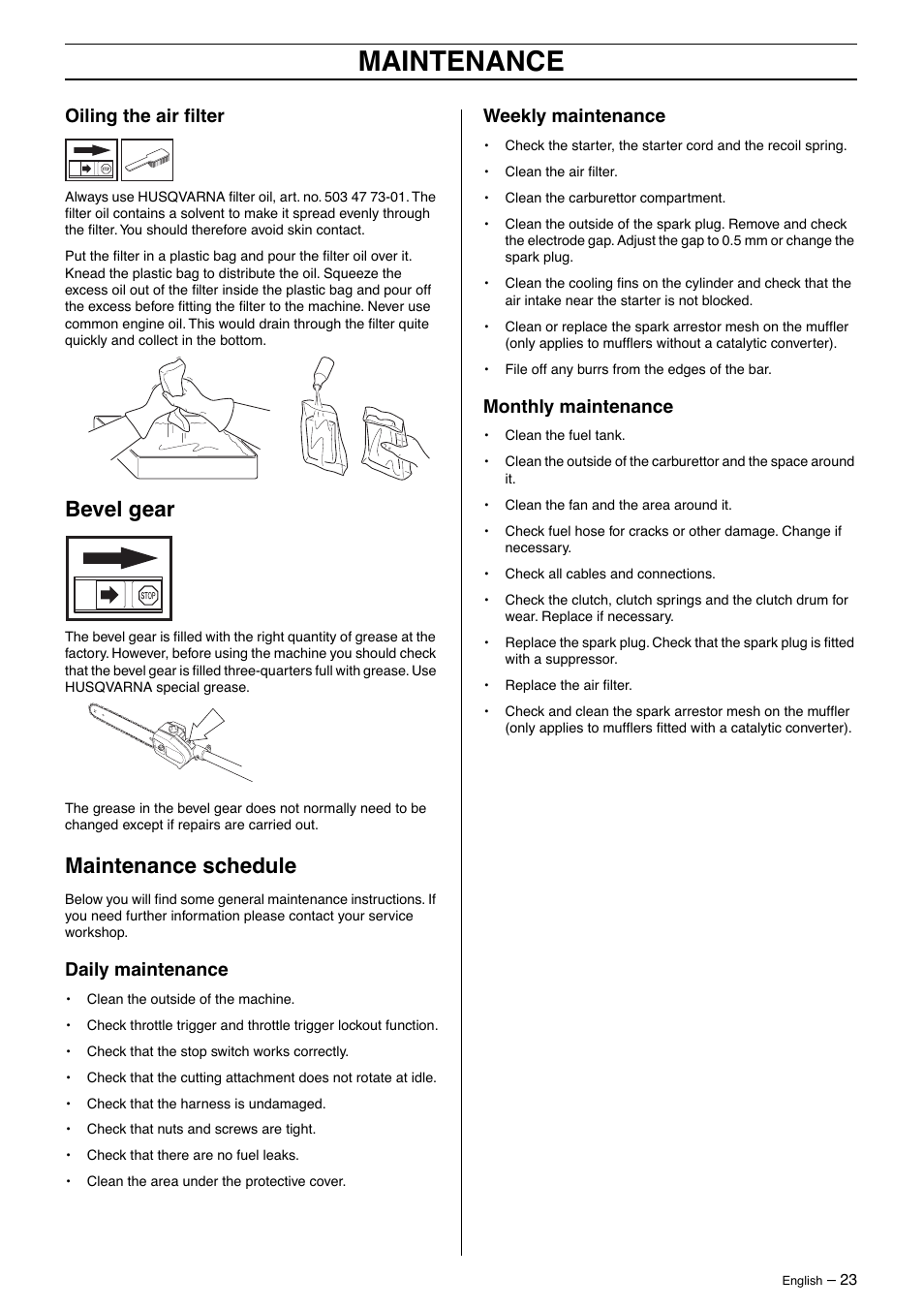 MAINTENANCE

Oiling the air filter

Always use HUSQVARNA filter oil, art. no. 503 47 73-01. The filter oil contains a solvent to make it spread evenly through the filter. You should therefore avoid skin contact.

Put the filter in a plastic bag and pour the filter oil over it. Knead the plastic bag to distribute the oil. Squeeze the excess oil out of the filter inside the plastic bag and pour off the excess before fitting the filter to the machine. Never use common engine oil. This would drain through the filter quite quickly and collect in the bottom.

Bevel gear

STOP

The bevel gear is filled with the right quantity of grease at the factory. However, before using the machine you should check that the bevel gear is filled three-quarters full with grease. Use HUSQVARNA special grease.

The grease in the bevel gear does not normally need to be changed except if repairs are carried out.

Maintenance schedule

Below you will find some general maintenance instructions. If you need further information please contact your service workshop.

Daily maintenance

• Clean the outside of the machine.
• Check throttle trigger and throttle trigger lockout function.
• Check that the stop switch works correctly.
• Check that the cutting attachment does not rotate at idle.
• Check that the harness is undamaged.
• Check that nuts and screws are tight.
• Check that there are no fuel leaks.
• Clean the area under the protective cover.

Weekly maintenance

• Check the starter, the starter cord and the recoil spring.
• Clean the air filter.
• Clean the carburettor compartment.
• Clean the outside of the spark plug. Remove and check the electrode gap. Adjust the gap to 0.5 mm or change the spark plug.
• Clean the cooling fins on the cylinder and check that the air intake near the starter is not blocked.
• Clean or replace the spark arrestor mesh on the muffler (only applies to mufflers without a catalytic converter).
• File off any burrs from the edges of the bar.

Monthly maintenance

• Clean the fuel tank.
• Clean the outside of the carburettor and the space around it.
• Clean the fan and the area around it.
• Check fuel hose for cracks or other damage. Change if necessary.
• Check all cables and connections.
• Check the clutch, clutch springs and the clutch drum for wear. Replace if necessary.
• Replace the spark plug. Check that the spark plug is fitted with a suppressor.
• Replace the air filter.
• Check and clean the spark arrestor mesh on the muffler (only applies to mufflers fitted with a catalytic converter).

English – 23